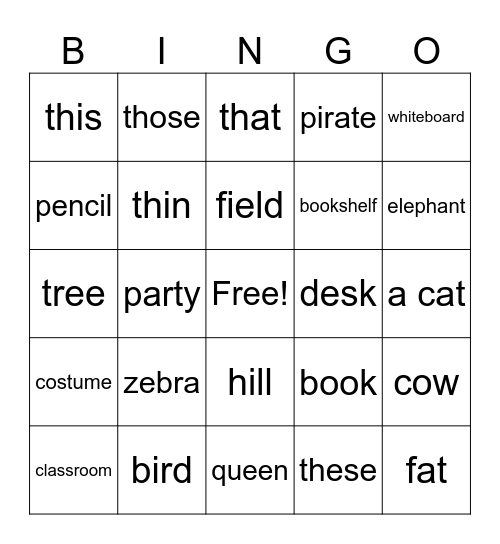 | B | I | N | G | O |
|---|---|---|---|---|
| this | those | that | pirate | whiteboard |
| pencil | thin | field | bookshelf | elephant |
| tree | party | Free! | desk | a cat |
| costume | zebra | hill | book | cow |
| classroom | bird | queen | these | fat |